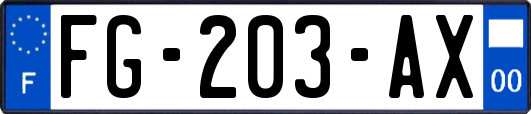 F

FG-203-AX

00